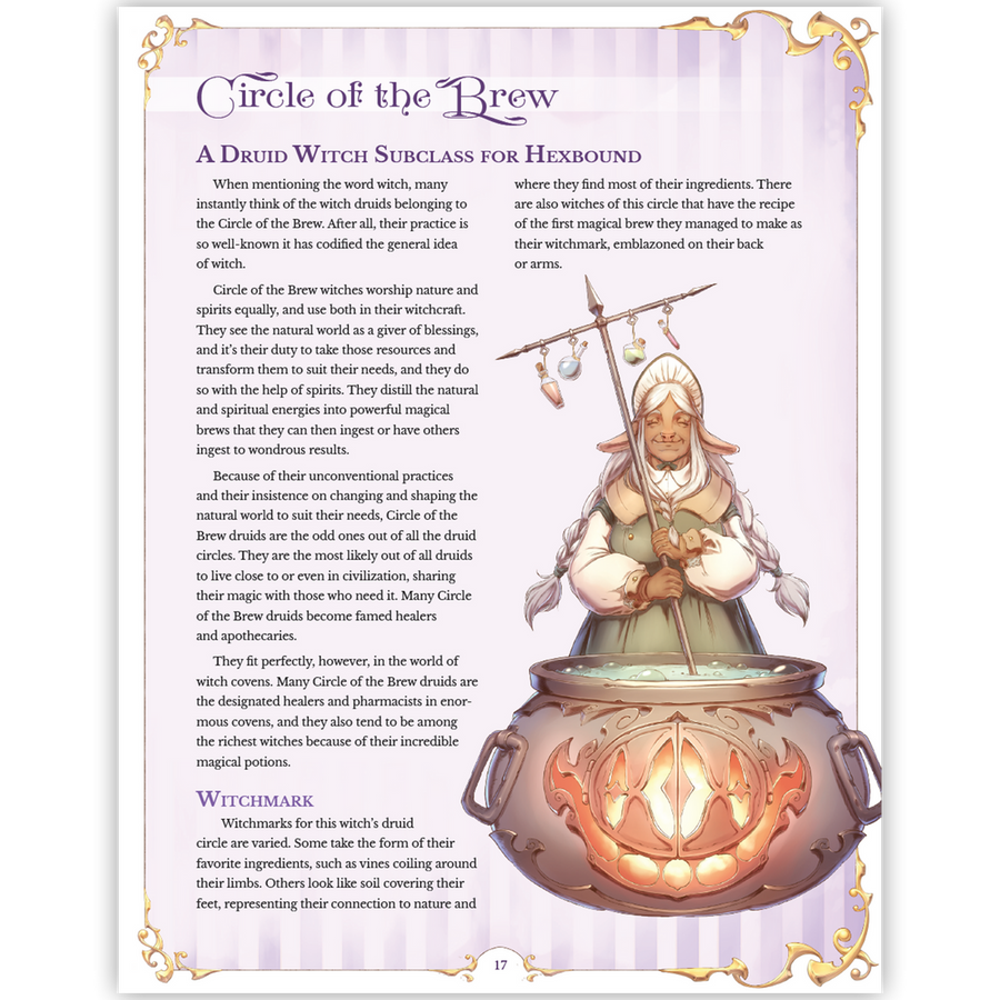 Circle of the Brew

A Druid Witch Subclass for Hexbound

When mentioning the word witch, many instantly think of the witch druids belonging to the Circle of the Brew. After all, their practice is so well-known it has codified the general idea of witch.

Circle of the Brew witches worship nature and spirits equally, and use both in their witchcraft. They see the natural world as a giver of blessings, and it's their duty to take those resources and transform them to suit their needs, and they do so with the help of spirits. They distill the natural and spiritual energies into powerful magical brews that they can then ingest or have others ingest to wondrous results.

Because of their unconventional practices and their insistence on changing and shaping the natural world to suit their needs, Circle of the Brew druids are the odd ones out of all the druid circles. They are the most likely out of all druids to live close to or even in civilization, sharing their magic with those who need it. Many Circle of the Brew druids become famed healers and apothecaries.

They fit perfectly, however, in the world of witch covens. Many Circle of the Brew druids are the designated healers and pharmacists in enormous covens, and they also tend to be among the richest witches because of their incredible magical potions.

Witchmark

Witchmarks for this witch's druid circle are varied. Some take the form of their favorite ingredients, such as vines coiling around their limbs. Others look like soil covering their feet, representing their connection to nature and where they find most of their ingredients. There are also witches of this circle that have the recipe of the first magical brew they managed to make as their witchmark, emblazoned on their back or arms.

17